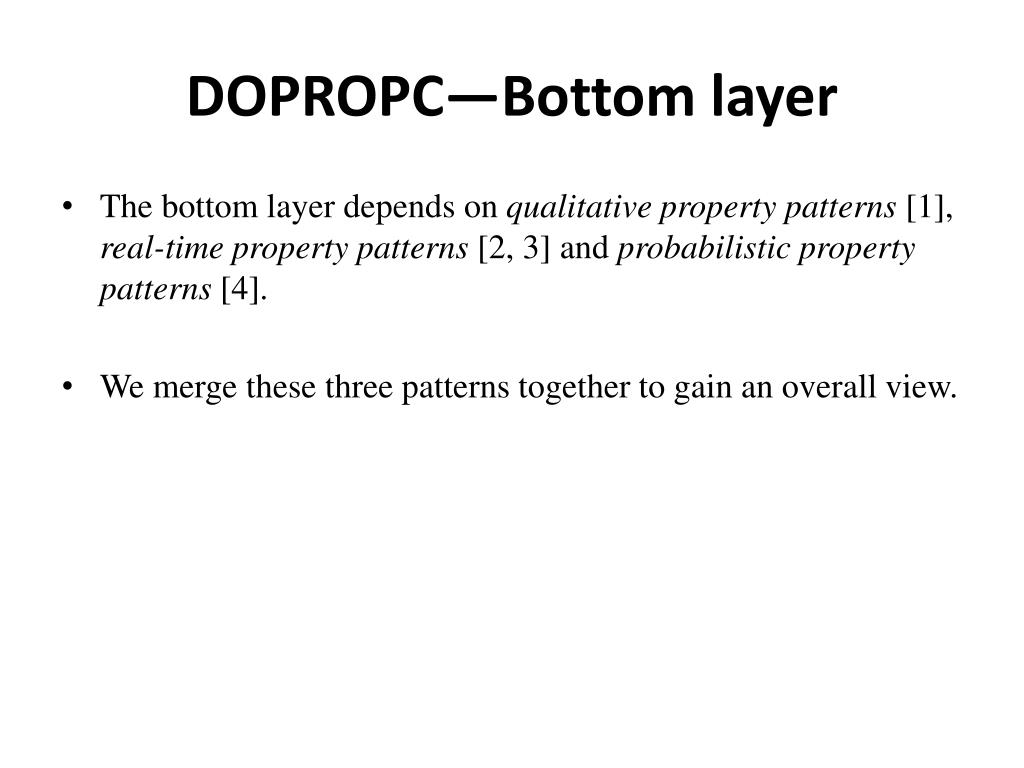 DOPROPC—Bottom layer

• The bottom layer depends on qualitative property patterns [1], real-time property patterns [2, 3] and probabilistic property patterns [4].

• We merge these three patterns together to gain an overall view.